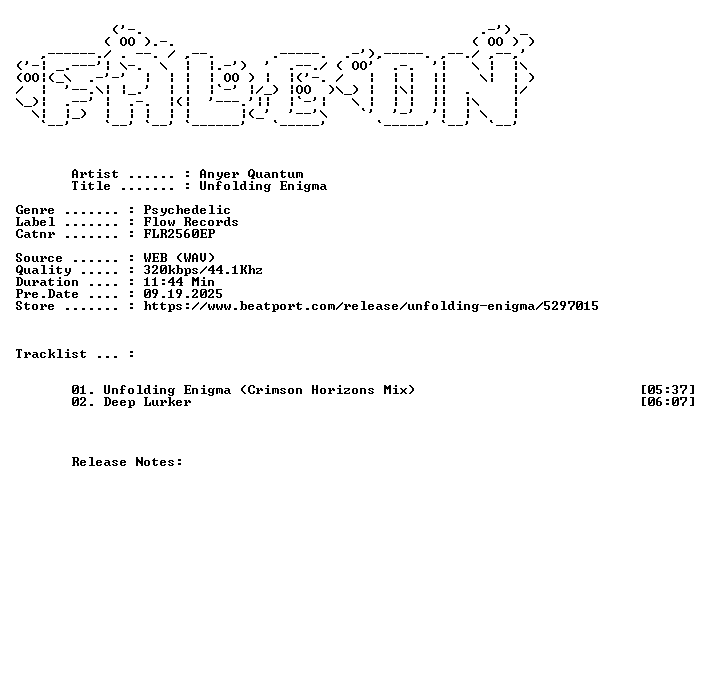 Artist ...... : Anyer Quantum
Title ....... : Unfolding Enigma

Genre ....... : Psychedelic
Label ....... : Flow Records
Catnr ....... : FLR2560EP

Source ...... : WEB (WAV)
Quality ..... : 320kbps/44.1Khz
Duration .... : 11:44 Min
Pre.Date .... : 09.19.2025
Store ....... : https://www.beatport.com/release/unfolding-enigma/5297015

Tracklist ... :

01. Unfolding Enigma (Crimson Horizons Mix) [05:37]
02. Deep Lurker [06:07]

Release Notes: